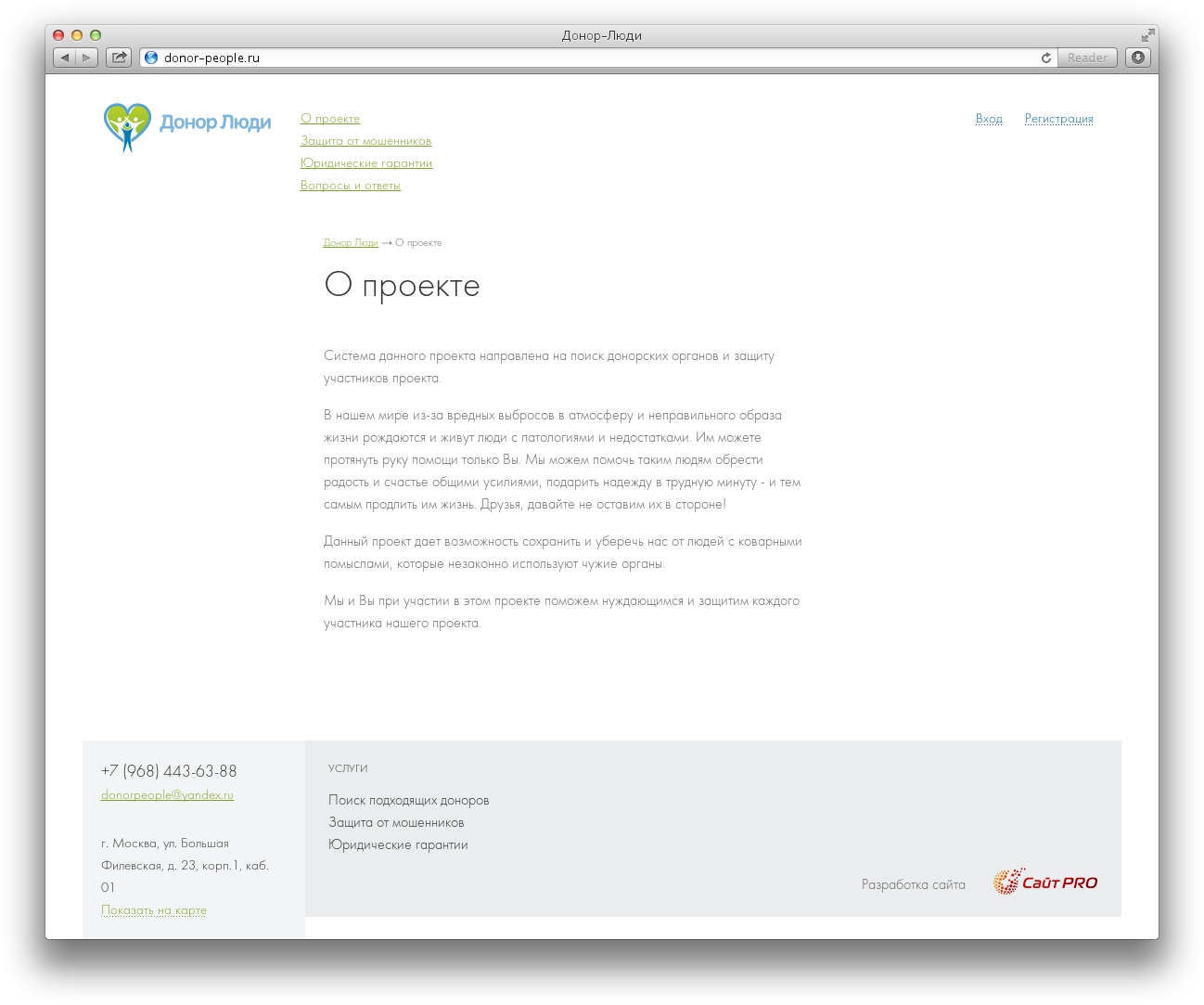 Донор-Люди

donor-people.ru

Reader

Донор Люди

О проекте
Защита от мошенников
Юридические гарантии
Вопросы и ответы

Вход Регистрация

Донор Люди → О проекте

О проекте

Система данного проекта направлена на поиск донорских органов и защиту участников проекта.

В нашем мире из-за вредных выбросов в атмосферу и неправильного образа жизни рождаются и живут люди с патологиями и недостатками. Им можете протянуть руку помощи только Вы. Мы можем помочь таким людям обрести радость и счастье общими усилиями, подарить надежду в трудную минуту - и тем самым продлить им жизнь. Друзья, давайте не оставим их в стороне!

Данный проект дает возможность сохранить и уберечь нас от людей с коварными помыслами, которые незаконно используют чужие органы.

Мы и Вы при участии в этом проекте поможем нуждающимся и защитим каждого участника нашего проекта.

+7 (968) 443-63-88
donorpeople@yandex.ru

г. Москва, ул. Большая Филевская, д. 23, корп.1, каб. 01
Показать на карте

УСЛУГИ

Поиск подходящих доноров
Защита от мошенников
Юридические гарантии

Разработка сайта Сайт PRO